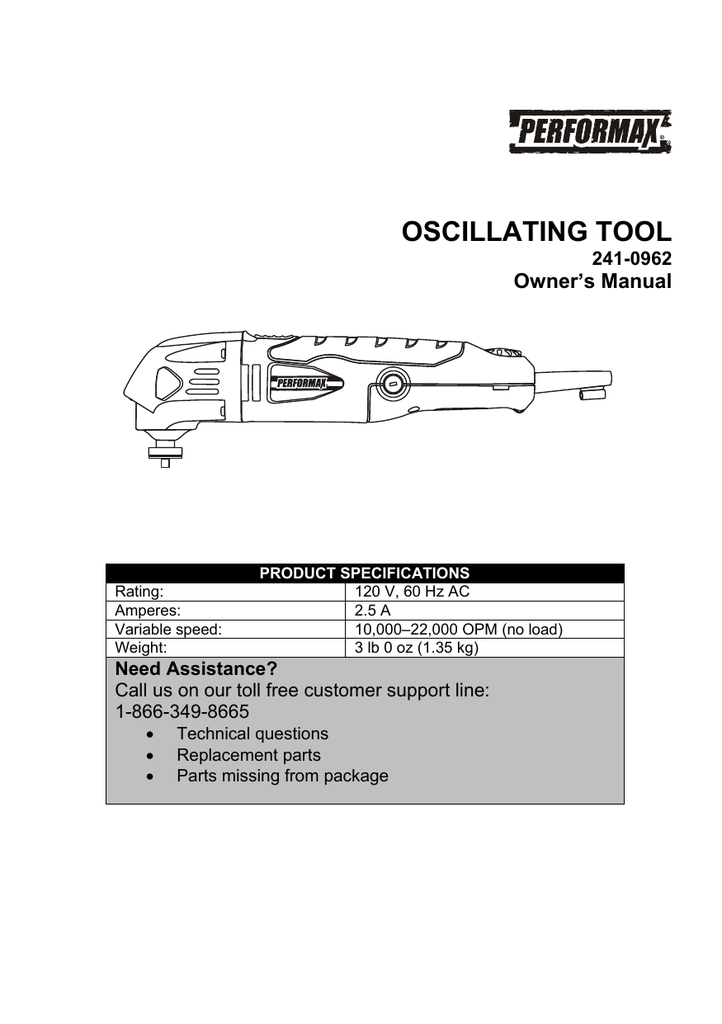 PERFORMAX®

OSCILLATING TOOL
241-0962
Owner's Manual

PERFORMAX

| PRODUCT SPECIFICATIONS | |
|---|---|
| Rating: | 120 V, 60 Hz AC |
| Amperes: | 2.5 A |
| Variable speed: | 10,000–22,000 OPM (no load) |
| Weight: | 3 lb 0 oz (1.35 kg) |

Need Assistance?
Call us on our toll free customer support line:
1-866-349-8665
• Technical questions
• Replacement parts
• Parts missing from package